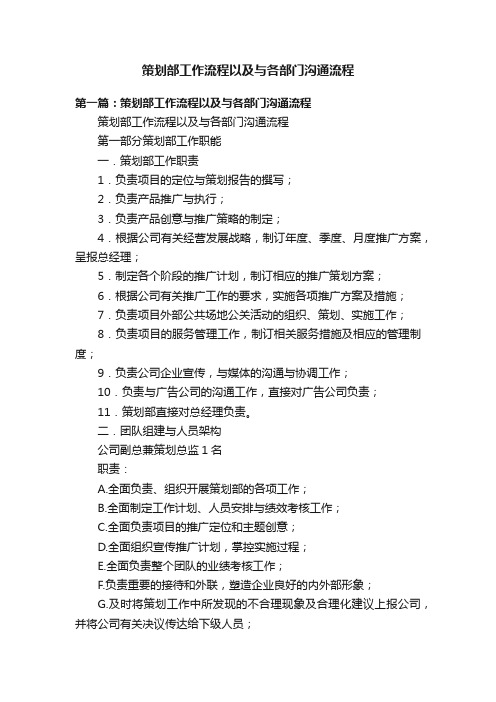 策划部工作流程以及与各部门沟通流程

第一篇：策划部工作流程以及与各部门沟通流程

策划部工作流程以及与各部门沟通流程

第一部分策划部工作职能

一．策划部工作职责

1．负责项目的定位与策划报告的撰写；

2．负责产品推广与执行；

3．负责产品创意与推广策略的制定；

4．根据公司有关经营发展战略，制订年度、季度、月度推广方案，呈报总经理；

5．制定各个阶段的推广计划，制订相应的推广策划方案；

6．根据公司有关推广工作的要求，实施各项推广方案及措施；

7．负责项目外部公共场地公关活动的组织、策划、实施工作；

8．负责项目的服务管理工作，制订相关服务措施及相应的管理制度；

9．负责公司企业宣传，与媒体的沟通与协调工作；

10．负责与广告公司的沟通工作，直接对广告公司负责；

11．策划部直接对总经理负责。

二．团队组建与人员架构

公司副总兼策划总监 1 名

职责：

A.全面负责、组织开展策划部的各项工作；

B.全面制定工作计划、人员安排与绩效考核工作；

C.全面负责项目的推广定位和主题创意；

D.全面组织宣传推广计划，掌控实施过程；

E.全面负责整个团队的业绩考核工作；

F.负责重要的接待和外联，塑造企业良好的内外部形象；

G.及时将策划工作中所发现的不合理现象及合理化建议上报公司，并将公司有关决议传达给下级人员；